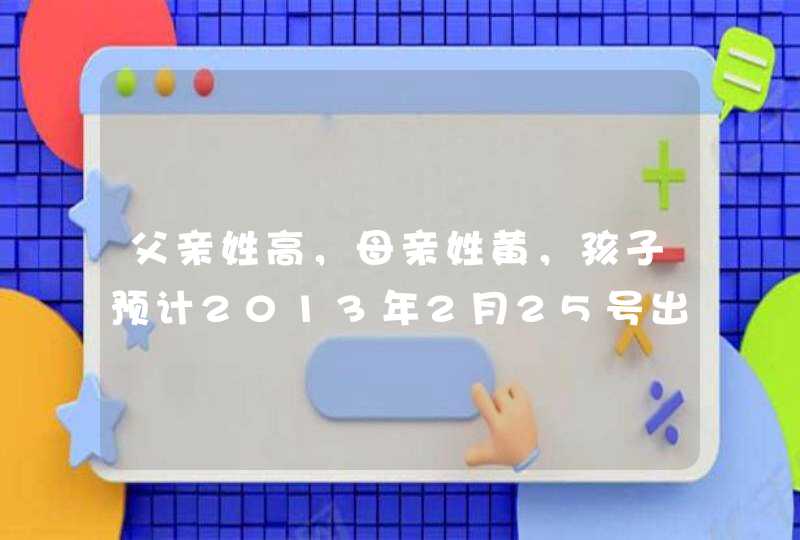 父亲姓高，母亲姓黄，孩子预计2013年2月25号出